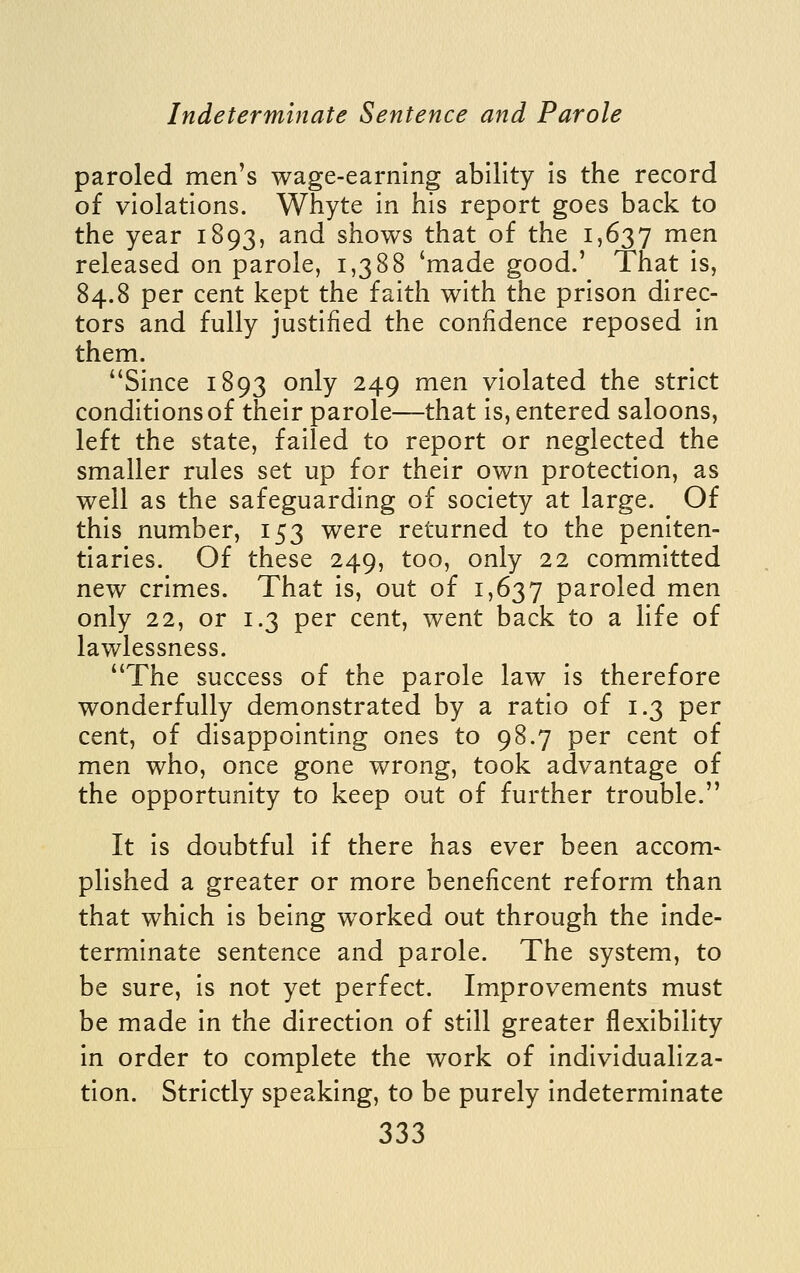 Indeterminate Sentence and Parole

paroled men's wage-earning ability is the record of violations. Whyte in his report goes back to the year 1893, and shows that of the 1,637 men released on parole, 1,388 'made good.' That is, 84.8 per cent kept the faith with the prison directors and fully justified the confidence reposed in them.

"Since 1893 only 249 men violated the strict conditions of their parole—that is, entered saloons, left the state, failed to report or neglected the smaller rules set up for their own protection, as well as the safeguarding of society at large. Of this number, 153 were returned to the penitentiaries. Of these 249, too, only 22 committed new crimes. That is, out of 1,637 paroled men only 22, or 1.3 per cent, went back to a life of lawlessness.

"The success of the parole law is therefore wonderfully demonstrated by a ratio of 1.3 per cent, of disappointing ones to 98.7 per cent of men who, once gone wrong, took advantage of the opportunity to keep out of further trouble."

It is doubtful if there has ever been accomplished a greater or more beneficent reform than that which is being worked out through the indeterminate sentence and parole. The system, to be sure, is not yet perfect. Improvements must be made in the direction of still greater flexibility in order to complete the work of individualization. Strictly speaking, to be purely indeterminate

333